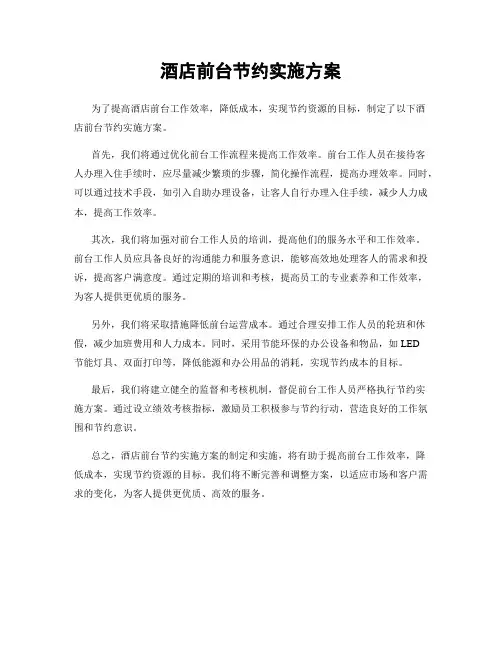 酒店前台节约实施方案

为了提高酒店前台工作效率，降低成本，实现节约资源的目标，制定了以下酒店前台节约实施方案。

首先，我们将通过优化前台工作流程来提高工作效率。前台工作人员在接待客人办理入住手续时，应尽量减少繁琐的步骤，简化操作流程，提高办理效率。同时，可以通过技术手段，如引入自助办理设备，让客人自行办理入住手续，减少人力成本，提高工作效率。

其次，我们将加强对前台工作人员的培训，提高他们的服务水平和工作效率。前台工作人员应具备良好的沟通能力和服务意识，能够高效地处理客人的需求和投诉，提高客户满意度。通过定期的培训和考核，提高员工的专业素养和工作效率，为客人提供更优质的服务。

另外，我们将采取措施降低前台运营成本。通过合理安排工作人员的轮班和休假，减少加班费用和人力成本。同时，采用节能环保的办公设备和物品，如 LED 节能灯具、双面打印等，降低能源和办公用品的消耗，实现节约成本的目标。

最后，我们将建立健全的监督和考核机制，督促前台工作人员严格执行节约实施方案。通过设立绩效考核指标，激励员工积极参与节约行动，营造良好的工作氛围和节约意识。

总之，酒店前台节约实施方案的制定和实施，将有助于提高前台工作效率，降低成本，实现节约资源的目标。我们将不断完善和调整方案，以适应市场和客户需求的变化，为客人提供更优质、高效的服务。